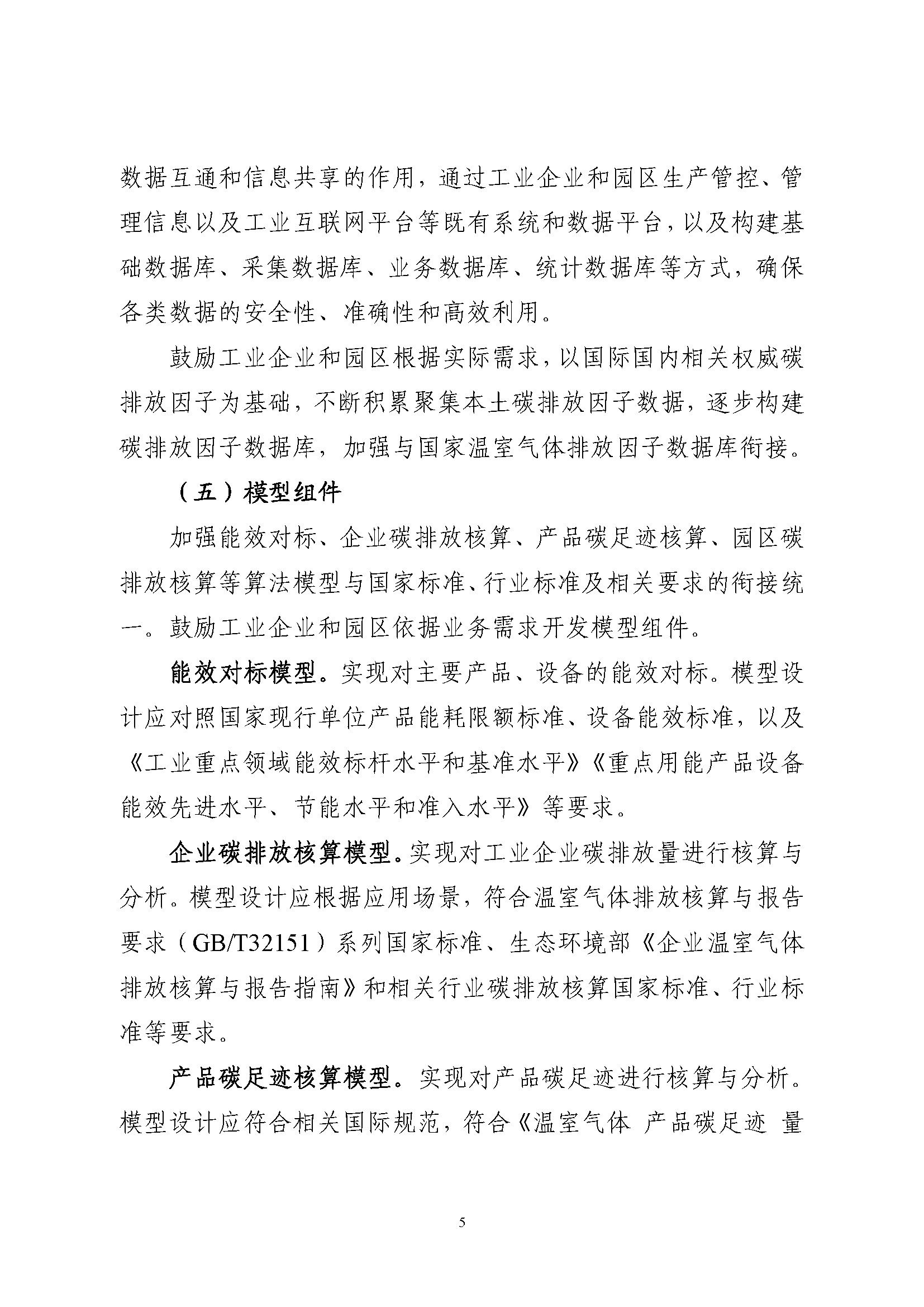 数据互通和信息共享的作用，通过工业企业和园区生产管控、管理信息以及工业互联网平台等既有系统和数据平台，以及构建基础数据库、采集数据库、业务数据库、统计数据库等方式，确保各类数据的安全性、准确性和高效利用。

鼓励工业企业和园区根据实际需求，以国际国内相关权威碳排放因子为基础，不断积累聚集本土碳排放因子数据，逐步构建碳排放因子数据库，加强与国家温室气体排放因子数据库衔接。

（五）模型组件

加强能效对标、企业碳排放核算、产品碳足迹核算、园区碳排放核算等算法模型与国家标准、行业标准及相关要求的衔接统一。鼓励工业企业和园区依据业务需求开发模型组件。

能效对标模型。实现对主要产品、设备的能效对标。模型设计应对照国家现行单位产品能耗限额标准、设备能效标准，以及《工业重点领域能效标杆水平和基准水平》《重点用能产品设备能效先进水平、节能水平和准入水平》等要求。

企业碳排放核算模型。实现对工业企业碳排放量进行核算与分析。模型设计应根据应用场景，符合温室气体排放核算与报告要求（GB/T32151）系列国家标准、生态环境部《企业温室气体排放核算与报告指南》和相关行业碳排放核算国家标准、行业标准等要求。

产品碳足迹核算模型。实现对产品碳足迹进行核算与分析。模型设计应符合相关国际规范，符合《温室气体 产品碳足迹 量

5